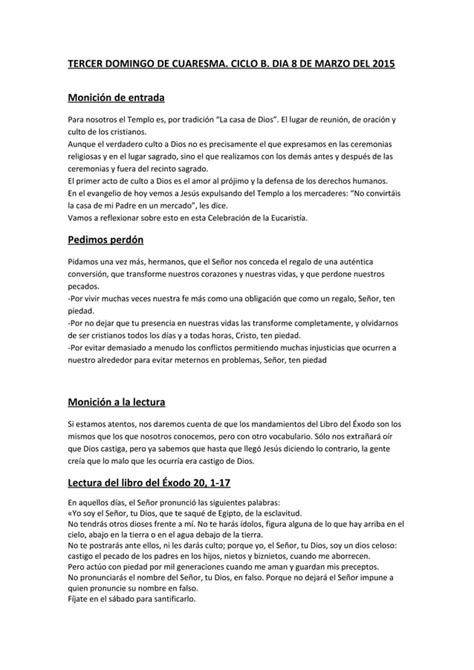 TERCER DOMINGO DE CUARESMA. CICLO B. DIA 8 DE MARZO DEL 2015

Monición de entrada

Para nosotros el Templo es, por tradición "La casa de Dios". El lugar de reunión, de oración y culto de los cristianos.
Aunque el verdadero culto a Dios no es precisamente el que expresamos en las ceremonias religiosas y en el lugar sagrado, sino el que realizamos con los demás antes y después de las ceremonias y fuera del recinto sagrado.
El primer acto de culto a Dios es el amor al prójimo y la defensa de los derechos humanos.
En el evangelio de hoy vemos a Jesús expulsando del Templo a los mercaderes: "No convirtáis la casa de mi Padre en un mercado", les dice.
Vamos a reflexionar sobre esto en esta Celebración de la Eucaristía.

Pedimos perdón

Pidamos una vez más, hermanos, que el Señor nos conceda el regalo de una auténtica conversión, que transforme nuestros corazones y nuestras vidas, y que perdone nuestros pecados.
-Por vivir muchas veces nuestra fe más como una obligación que como un regalo, Señor, ten piedad.
-Por no dejar que tu presencia en nuestras vidas las transforme completamente, y olvidarnos de ser cristianos todos los días y a todas horas, Cristo, ten piedad.
-Por evitar demasiado a menudo los conflictos permitiendo muchas injusticias que ocurren a nuestro alrededor para evitar meternos en problemas, Señor, ten piedad

Monición a la lectura

Si estamos atentos, nos daremos cuenta de que los mandamientos del Libro del Éxodo son los mismos que los que nosotros conocemos, pero con otro vocabulario. Sólo nos extrañará oír que Dios castiga, pero ya sabemos que hasta que llegó Jesús diciendo lo contrario, la gente creía que lo malo que les ocurría era castigo de Dios.

Lectura del libro del Éxodo 20, 1-17

En aquellos días, el Señor pronunció las siguientes palabras:
«Yo soy el Señor, tu Dios, que te saqué de Egipto, de la esclavitud.
No tendrás otros dioses frente a mí. No te harás ídolos, figura alguna de lo que hay arriba en el cielo, abajo en la tierra o en el agua debajo de la tierra.
No te postrarás ante ellos, ni les darás culto; porque yo, el Señor, tu Dios, soy un dios celoso: castigo el pecado de los padres en los hijos, nietos y biznietos, cuando me aborrecen.
Pero actúo con piedad por mil generaciones cuando me aman y guardan mis preceptos.
No pronunciarás el nombre del Señor, tu Dios, en falso. Porque no dejará el Señor impune a quien pronuncie su nombre en falso.
Fíjate en el sábado para santificarlo.